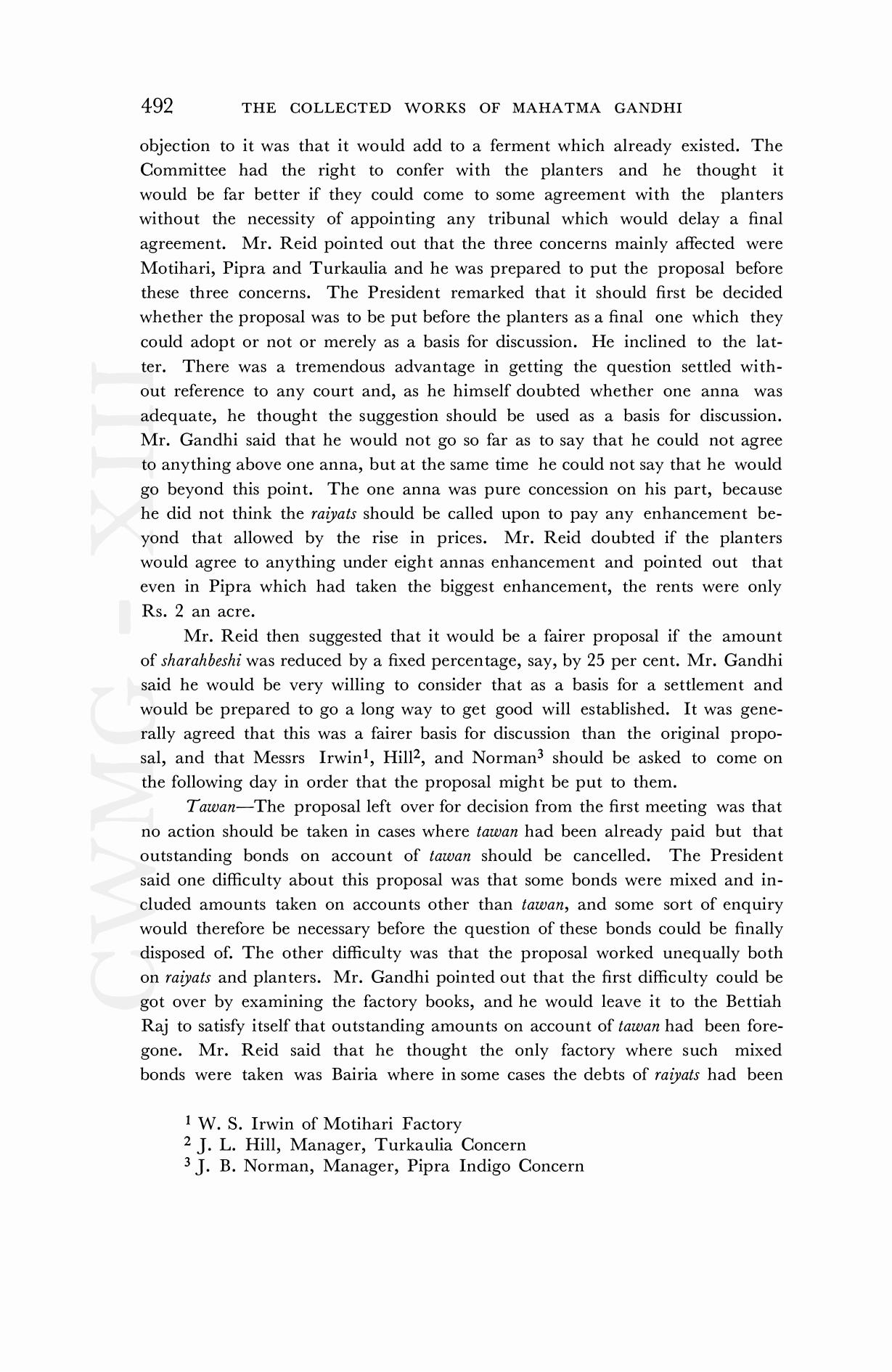 492 THE COLLECTED WORKS OF MAHATMA GANDHI

objection to it was that it would add to a ferment which already existed. The Committee had the right to confer with the planters and he thought it would be far better if they could come to some agreement with the planters without the necessity of appointing any tribunal which would delay a final agreement. Mr. Reid pointed out that the three concerns mainly affected were Motihari, Pipra and Turkaulia and he was prepared to put the proposal before these three concerns. The President remarked that it should first be decided whether the proposal was to be put before the planters as a final one which they could adopt or not or merely as a basis for discussion. He inclined to the latter. There was a tremendous advantage in getting the question settled without reference to any court and, as he himself doubted whether one anna was adequate, he thought the suggestion should be used as a basis for discussion. Mr. Gandhi said that he would not go so far as to say that he could not agree to anything above one anna, but at the same time he could not say that he would go beyond this point. The one anna was pure concession on his part, because he did not think the raiyats should be called upon to pay any enhancement beyond that allowed by the rise in prices. Mr. Reid doubted if the planters would agree to anything under eight annas enhancement and pointed out that even in Pipra which had taken the biggest enhancement, the rents were only Rs. 2 an acre.

Mr. Reid then suggested that it would be a fairer proposal if the amount of sharahbeshi was reduced by a fixed percentage, say, by 25 per cent. Mr. Gandhi said he would be very willing to consider that as a basis for a settlement and would be prepared to go a long way to get good will established. It was generally agreed that this was a fairer basis for discussion than the original proposal, and that Messrs Irwin$^1$, Hill$^2$, and Norman$^3$ should be asked to come on the following day in order that the proposal might be put to them.

Tawan—The proposal left over for decision from the first meeting was that no action should be taken in cases where tawan had been already paid but that outstanding bonds on account of tawan should be cancelled. The President said one difficulty about this proposal was that some bonds were mixed and included amounts taken on accounts other than tawan, and some sort of enquiry would therefore be necessary before the question of these bonds could be finally disposed of. The other difficulty was that the proposal worked unequally both on raiyats and planters. Mr. Gandhi pointed out that the first difficulty could be got over by examining the factory books, and he would leave it to the Bettiah Raj to satisfy itself that outstanding amounts on account of tawan had been foregone. Mr. Reid said that he thought the only factory where such mixed bonds were taken was Bairia where in some cases the debts of raiyats had been

$^1$ W. S. Irwin of Motihari Factory
$^2$ J. L. Hill, Manager, Turkaulia Concern
$^3$ J. B. Norman, Manager, Pipra Indigo Concern

CWMG - XIII